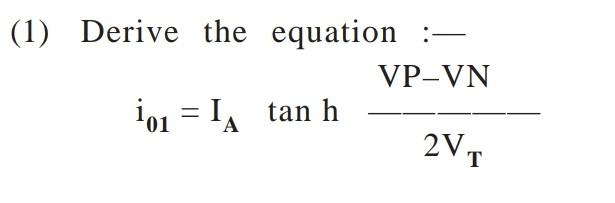 (1) Derive the equation :—

$i_{01} = I_A \tan h \frac{VP-VN}{2V_T}$